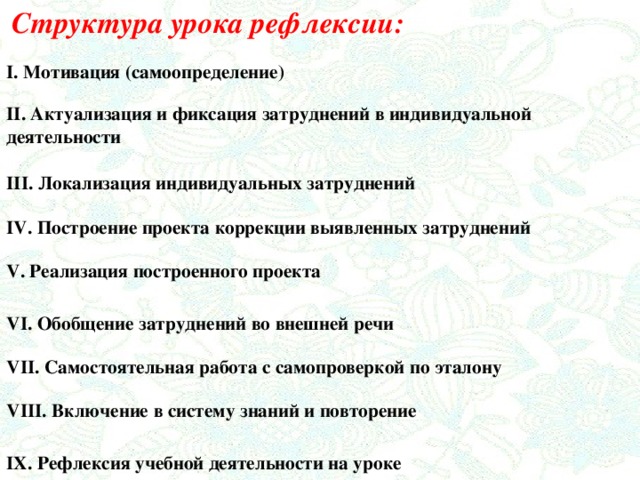 Структура урока рефлексии:

I. Мотивация (самоопределение)

II. Актуализация и фиксация затруднений в индивидуальной деятельности

III. Локализация индивидуальных затруднений

IV. Построение проекта коррекции выявленных затруднений

V. Реализация построенного проекта

VI. Обобщение затруднений во внешней речи

VII. Самостоятельная работа с самопроверкой по эталону

VIII. Включение в систему знаний и повторение

IX. Рефлексия учебной деятельности на уроке